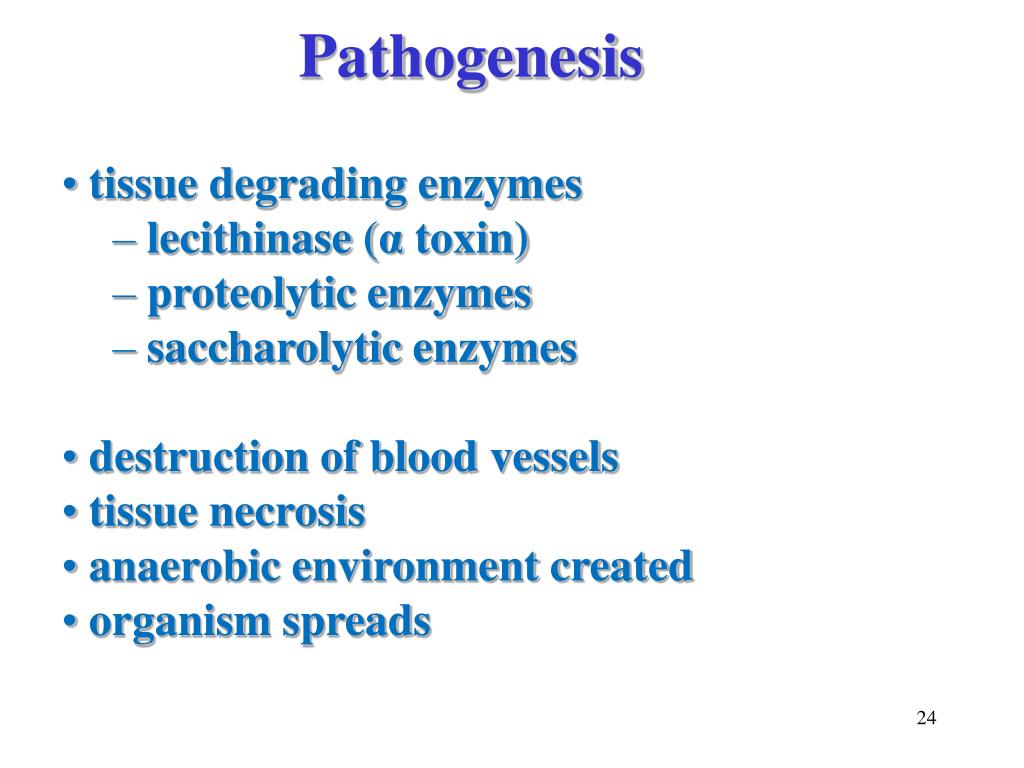 Pathogenesis

• tissue degrading enzymes
– lecithinase (α toxin)
– proteolytic enzymes
– saccharolytic enzymes

• destruction of blood vessels
• tissue necrosis
• anaerobic environment created
• organism spreads

24